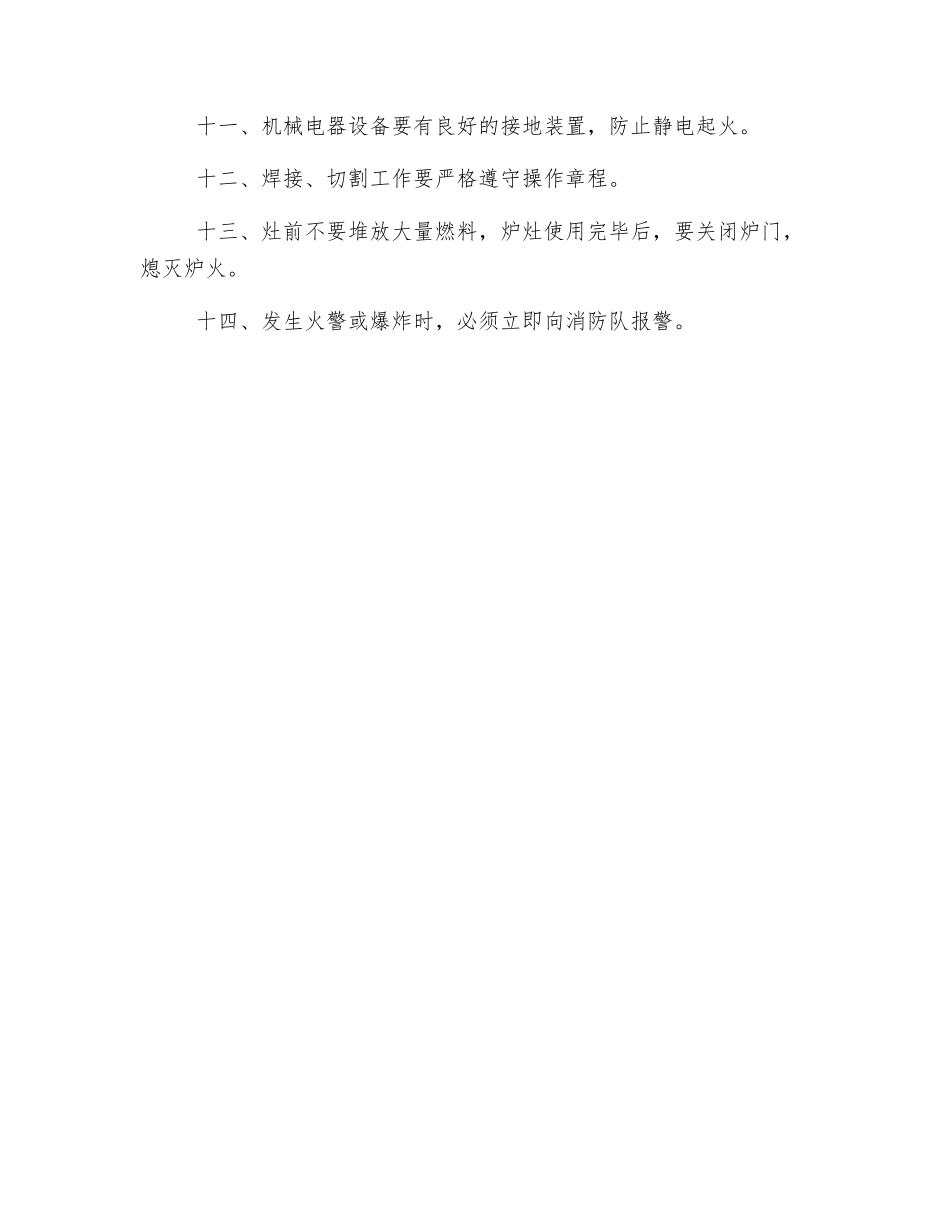 十一、机械电器设备要有良好的接地装置，防止静电起火。

十二、焊接、切割工作要严格遵守操作章程。

十三、灶前不要堆放大量燃料，炉灶使用完毕后，要关闭炉门，熄灭炉火。

十四、发生火警或爆炸时，必须立即向消防队报警。